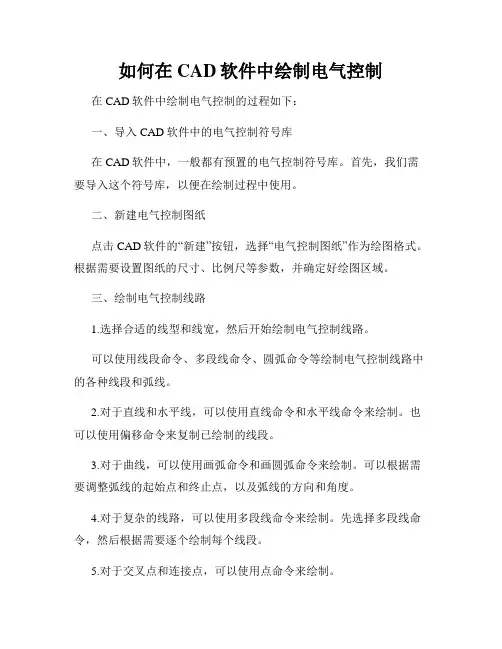 如何在 CAD 软件中绘制电气控制

在 CAD 软件中绘制电气控制的过程如下：

一、导入 CAD 软件中的电气控制符号库

在 CAD 软件中，一般都有预置的电气控制符号库。首先，我们需要导入这个符号库，以便在绘制过程中使用。

二、新建电气控制图纸

点击 CAD 软件的“新建”按钮，选择“电气控制图纸”作为绘图格式。根据需要设置图纸的尺寸、比例尺等参数，并确定好绘图区域。

三、绘制电气控制线路

1.选择合适的线型和线宽，然后开始绘制电气控制线路。

可以使用线段命令、多段线命令、圆弧命令等绘制电气控制线路中的各种线段和弧线。

2.对于直线和水平线，可以使用直线命令和水平线命令来绘制。也可以使用偏移命令来复制已绘制的线段。

3.对于曲线，可以使用画弧命令和画圆弧命令来绘制。可以根据需要调整弧线的起始点和终止点，以及弧线的方向和角度。

4.对于复杂的线路，可以使用多段线命令来绘制。先选择多段线命令，然后根据需要逐个绘制每个线段。

5.对于交叉点和连接点，可以使用点命令来绘制。